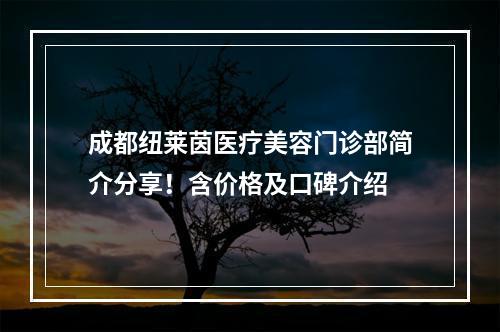 成都纽莱茵医疗美容门诊部简介分享！含价格及口碑介绍